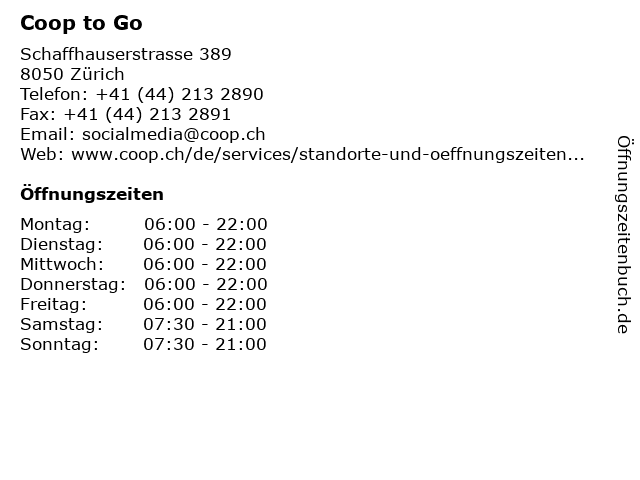 Coop to Go

Schaffhauserstrasse 389
8050 Zürich
Telefon: +41 (44) 213 2890
Fax: +41 (44) 213 2891
Email: socialmedia@coop.ch
Web: www.coop.ch/de/services/standorte-und-oeffnungszeiten...

Öffnungszeiten

Montag: 06:00 - 22:00
Dienstag: 06:00 - 22:00
Mittwoch: 06:00 - 22:00
Donnerstag: 06:00 - 22:00
Freitag: 06:00 - 22:00
Samstag: 07:30 - 21:00
Sonntag: 07:30 - 21:00

Öffnungszeitenbuch.de